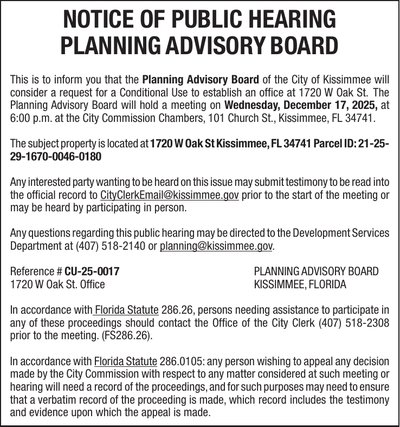 NOTICE OF PUBLIC HEARING
PLANNING ADVISORY BOARD

This is to inform you that the Planning Advisory Board of the City of Kissimmee will consider a request for a Conditional Use to establish an office at 1720 W Oak St. The Planning Advisory Board will hold a meeting on Wednesday, December 17, 2025, at 6:00 p.m. at the City Commission Chambers, 101 Church St., Kissimmee, FL 34741.

The subject property is located at 1720 W Oak St Kissimmee, FL 34741 Parcel ID: 21-25-29-1670-0046-0180

Any interested party wanting to be heard on this issue may submit testimony to be read into the official record to CityClerkEmail@kissimmee.gov prior to the start of the meeting or may be heard by participating in person.

Any questions regarding this public hearing may be directed to the Development Services Department at (407) 518-2140 or planning@kissimmee.gov.

Reference # CU-25-0017
1720 W Oak St. Office

PLANNING ADVISORY BOARD
KISSIMMEE, FLORIDA

In accordance with Florida Statute 286.26, persons needing assistance to participate in any of these proceedings should contact the Office of the City Clerk (407) 518-2308 prior to the meeting. (FS286.26).

In accordance with Florida Statute 286.0105: any person wishing to appeal any decision made by the City Commission with respect to any matter considered at such meeting or hearing will need a record of the proceedings, and for such purposes may need to ensure that a verbatim record of the proceeding is made, which record includes the testimony and evidence upon which the appeal is made.